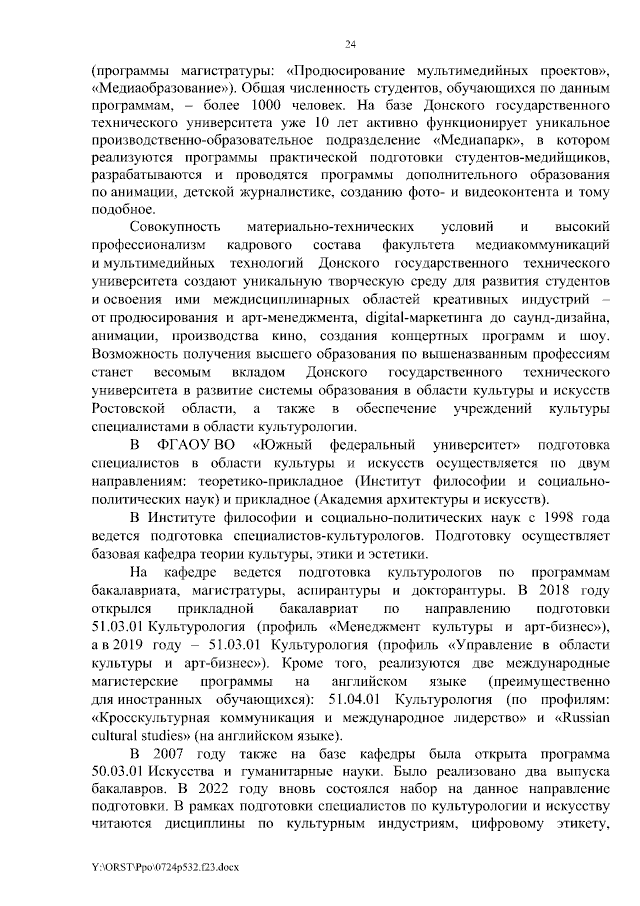 24

(программы магистратуры: «Продюсирование мультимедийных проектов», «Медиаобразование»). Общая численность студентов, обучающихся по данным программам, – более 1000 человек. На базе Донского государственного технического университета уже 10 лет активно функционирует уникальное производственно-образовательное подразделение «Медиапарк», в котором реализуются программы практической подготовки студентов-медийщиков, разрабатываются и проводятся программы дополнительного образования по анимации, детской журналистике, созданию фото- и видеоконтента и тому подобное.

Совокупность материально-технических условий и высокий профессионализм кадрового состава факультета медиакоммуникаций и мультимедийных технологий Донского государственного технического университета создают уникальную творческую среду для развития студентов и освоения ими междисциплинарных областей креативных индустрий – от продюсирования и арт-менеджмента, digital-маркетинга до саунд-дизайна, анимации, производства кино, создания концертных программ и шоу. Возможность получения высшего образования по вышеназванным профессиям станет весомым вкладом Донского государственного технического университета в развитие системы образования в области культуры и искусств Ростовской области, а также в обеспечение учреждений культуры специалистами в области культурологии.

В ФГАОУ ВО «Южный федеральный университет» подготовка специалистов в области культуры и искусств осуществляется по двум направлениям: теоретико-прикладное (Институт философии и социально-политических наук) и прикладное (Академия архитектуры и искусств).

В Институте философии и социально-политических наук с 1998 года ведется подготовка специалистов-культурологов. Подготовку осуществляет базовая кафедра теории культуры, этики и эстетики.

На кафедре ведется подготовка культурологов по программам бакалавриата, магистратуры, аспирантуры и докторантуры. В 2018 году открылся прикладной бакалавриат по направлению подготовки 51.03.01 Культурология (профиль «Менеджмент культуры и арт-бизнес»), а в 2019 году – 51.03.01 Культурология (профиль «Управление в области культуры и арт-бизнес»). Кроме того, реализуются две международные магистерские программы на английском языке (преимущественно для иностранных обучающихся): 51.04.01 Культурология (по профилям: «Кросскультурная коммуникация и международное лидерство» и «Russian cultural studies» (на английском языке).

В 2007 году также на базе кафедры была открыта программа 50.03.01 Искусства и гуманитарные науки. Было реализовано два выпуска бакалавров. В 2022 году вновь состоялся набор на данное направление подготовки. В рамках подготовки специалистов по культурологии и искусству читаются дисциплины по культурным индустриям, цифровому этикету,

Y:\ORST\Ppo\0724p532.f23.docx